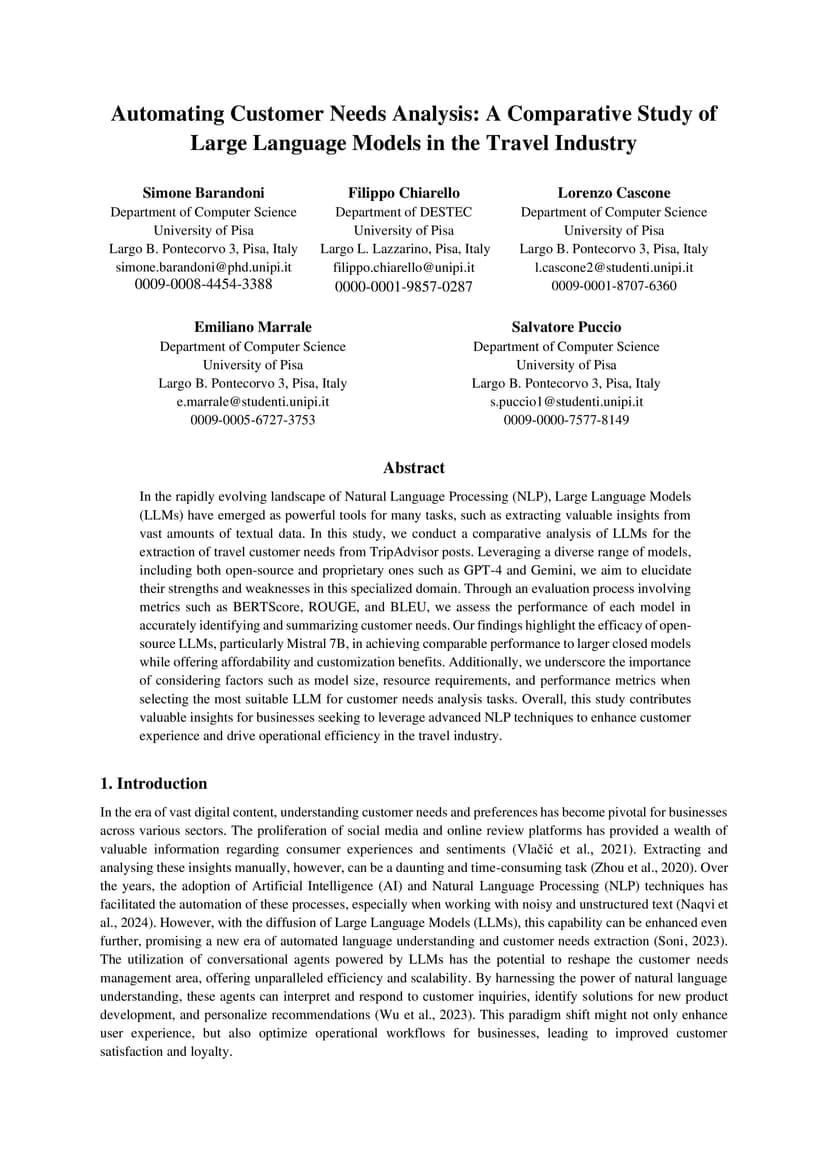 Automating Customer Needs Analysis: A Comparative Study of Large Language Models in the Travel Industry

Simone Barandoni
Department of Computer Science
University of Pisa
Largo B. Pontecorvo 3, Pisa, Italy
simone.barandoni@phd.unipi.it
0009-0008-4454-3388

Filippo Chiarello
Department of DESTEC
University of Pisa
Largo L. Lazzarino, Pisa, Italy
filippo.chiarello@unipi.it
0000-0001-9857-0287

Lorenzo Cascone
Department of Computer Science
University of Pisa
Largo B. Pontecorvo 3, Pisa, Italy
l.cascone2@studenti.unipi.it
0009-0001-8707-6360

Emiliano Marrale
Department of Computer Science
University of Pisa
Largo B. Pontecorvo 3, Pisa, Italy
e.marrale@studenti.unipi.it
0009-0005-6727-3753

Salvatore Puccio
Department of Computer Science
University of Pisa
Largo B. Pontecorvo 3, Pisa, Italy
s.puccio1@studenti.unipi.it
0009-0000-7577-8149

Abstract

In the rapidly evolving landscape of Natural Language Processing (NLP), Large Language Models (LLMs) have emerged as powerful tools for many tasks, such as extracting valuable insights from vast amounts of textual data. In this study, we conduct a comparative analysis of LLMs for the extraction of travel customer needs from TripAdvisor posts. Leveraging a diverse range of models, including both open-source and proprietary ones such as GPT-4 and Gemini, we aim to elucidate their strengths and weaknesses in this specialized domain. Through an evaluation process involving metrics such as BERTScore, ROUGE, and BLEU, we assess the performance of each model in accurately identifying and summarizing customer needs. Our findings highlight the efficacy of open-source LLMs, particularly Mistral 7B, in achieving comparable performance to larger closed models while offering affordability and customization benefits. Additionally, we underscore the importance of considering factors such as model size, resource requirements, and performance metrics when selecting the most suitable LLM for customer needs analysis tasks. Overall, this study contributes valuable insights for businesses seeking to leverage advanced NLP techniques to enhance customer experience and drive operational efficiency in the travel industry.

1. Introduction

In the era of vast digital content, understanding customer needs and preferences has become pivotal for businesses across various sectors. The proliferation of social media and online review platforms has provided a wealth of valuable information regarding consumer experiences and sentiments (Vlačić et al., 2021). Extracting and analysing these insights manually, however, can be a daunting and time-consuming task (Zhou et al., 2020). Over the years, the adoption of Artificial Intelligence (AI) and Natural Language Processing (NLP) techniques has facilitated the automation of these processes, especially when working with noisy and unstructured text (Naqvi et al., 2024). However, with the diffusion of Large Language Models (LLMs), this capability can be enhanced even further, promising a new era of automated language understanding and customer needs extraction (Soni, 2023). The utilization of conversational agents powered by LLMs has the potential to reshape the customer needs management area, offering unparalleled efficiency and scalability. By harnessing the power of natural language understanding, these agents can interpret and respond to customer inquiries, identify solutions for new product development, and personalize recommendations (Wu et al., 2023). This paradigm shift might not only enhance user experience, but also optimize operational workflows for businesses, leading to improved customer satisfaction and loyalty.